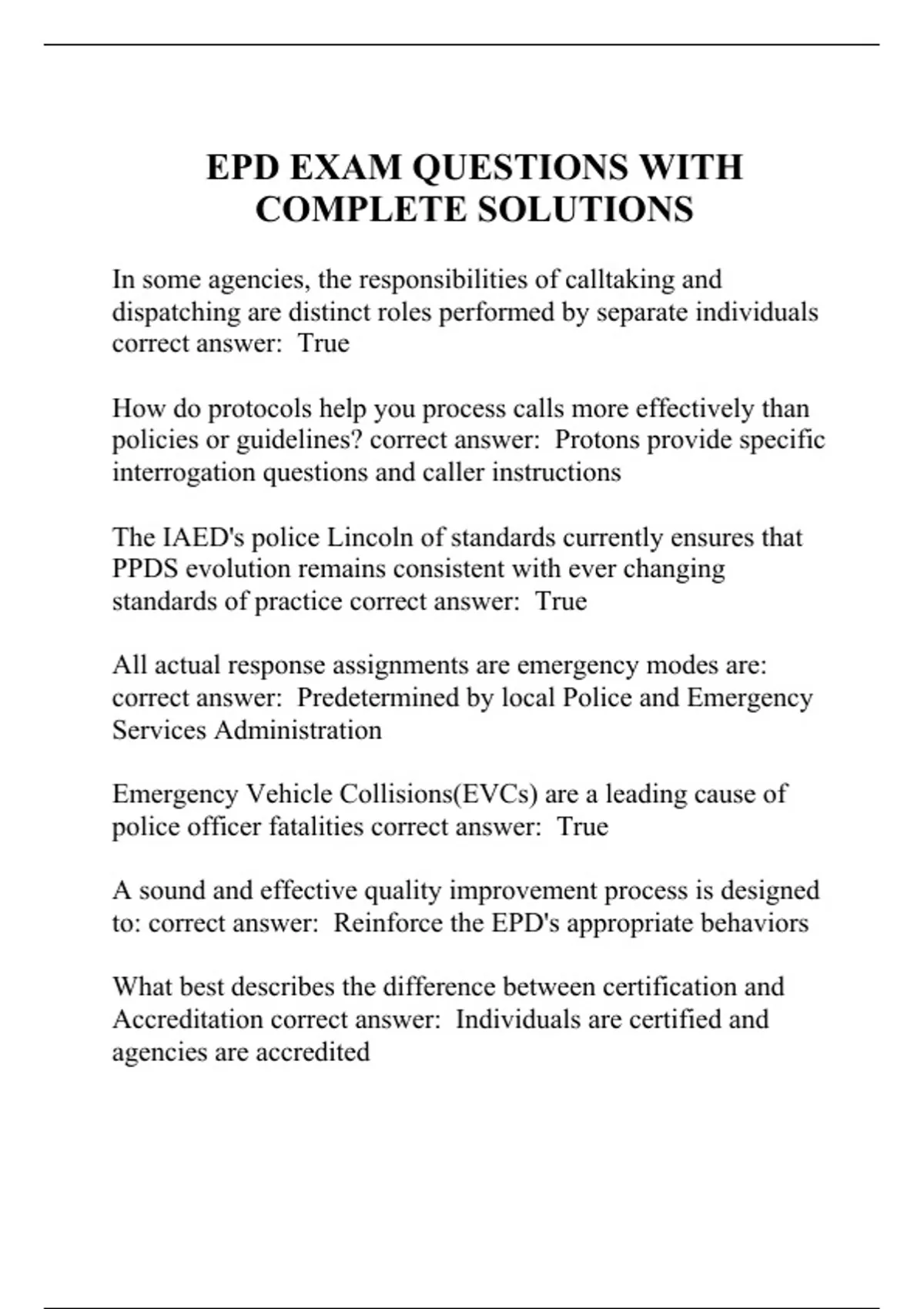 EPD EXAM QUESTIONS WITH COMPLETE SOLUTIONS

In some agencies, the responsibilities of calltaking and dispatching are distinct roles performed by separate individuals correct answer:  True

How do protocols help you process calls more effectively than policies or guidelines? correct answer:  Protons provide specific interrogation questions and caller instructions

The IAED's police Lincoln of standards currently ensures that PPDS evolution remains consistent with ever changing standards of practice correct answer:  True

All actual response assignments are emergency modes are: correct answer:  Predetermined by local Police and Emergency Services Administration

Emergency Vehicle Collisions(EVCs) are a leading cause of police officer fatalities correct answer:  True

A sound and effective quality improvement process is designed to: correct answer:  Reinforce the EPD's appropriate behaviors

What best describes the difference between certification and Accreditation correct answer:  Individuals are certified and agencies are accredited